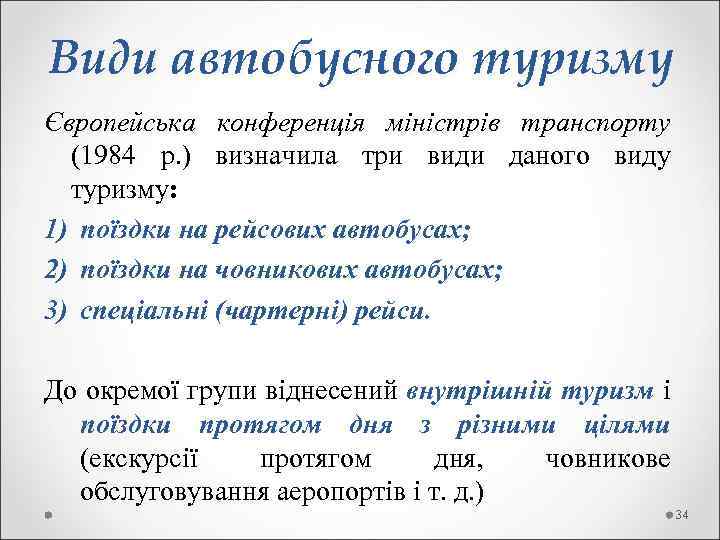 Види автобусного туризму

Європейська конференція міністрів транспорту (1984 р.) визначила три види даного виду туризму:

1) поїздки на рейсових автобусах;
2) поїздки на човникових автобусах;
3) спеціальні (чартерні) рейси.

До окремої групи віднесений внутрішній туризм і поїздки протягом дня з різними цілями (екскурсії протягом дня, човникове обслуговування аеропортів і т. д.)

34